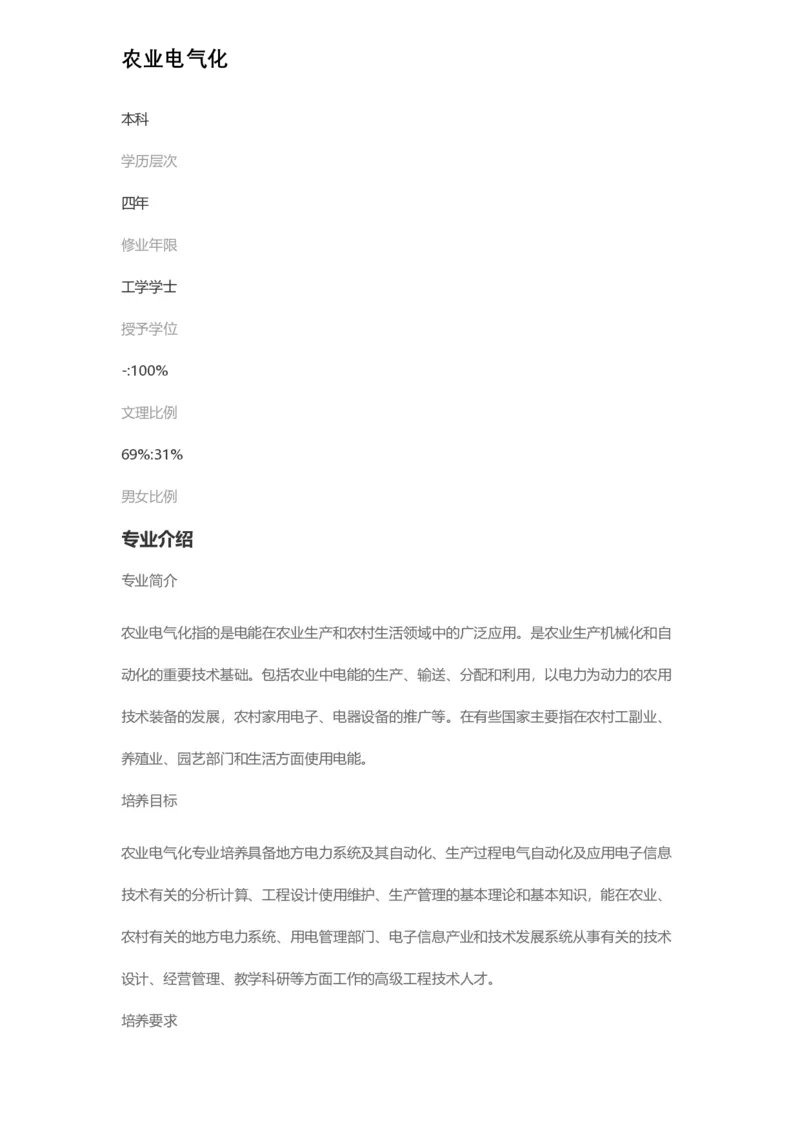 农业电气化

本科

学历层次

四年

修业年限

工学学士

授予学位

-:100%

文理比例

69%:31%

男女比例

专业介绍

专业简介

农业电气化指的是电能在农业生产和农村生活领域中的广泛应用。是农业生产机械化和自动化的重要技术基础。包括农业中电能的生产、输送、分配和利用，以电力为动力的农用技术装备的发展，农村家用电子、电器设备的推广等。在有些国家主要指在农村工副业、养殖业、园艺部门和生活方面使用电能。

培养目标

农业电气化专业培养具备地方电力系统及其自动化、生产过程电气自动化及应用电子信息技术有关的分析计算、工程设计使用维护、生产管理的基本理论和基本知识，能在农业、农村有关的地方电力系统、用电管理部门、电子信息产业和技术发展系统从事有关的技术设计、经营管理、教学科研等方面工作的高级工程技术人才。

培养要求